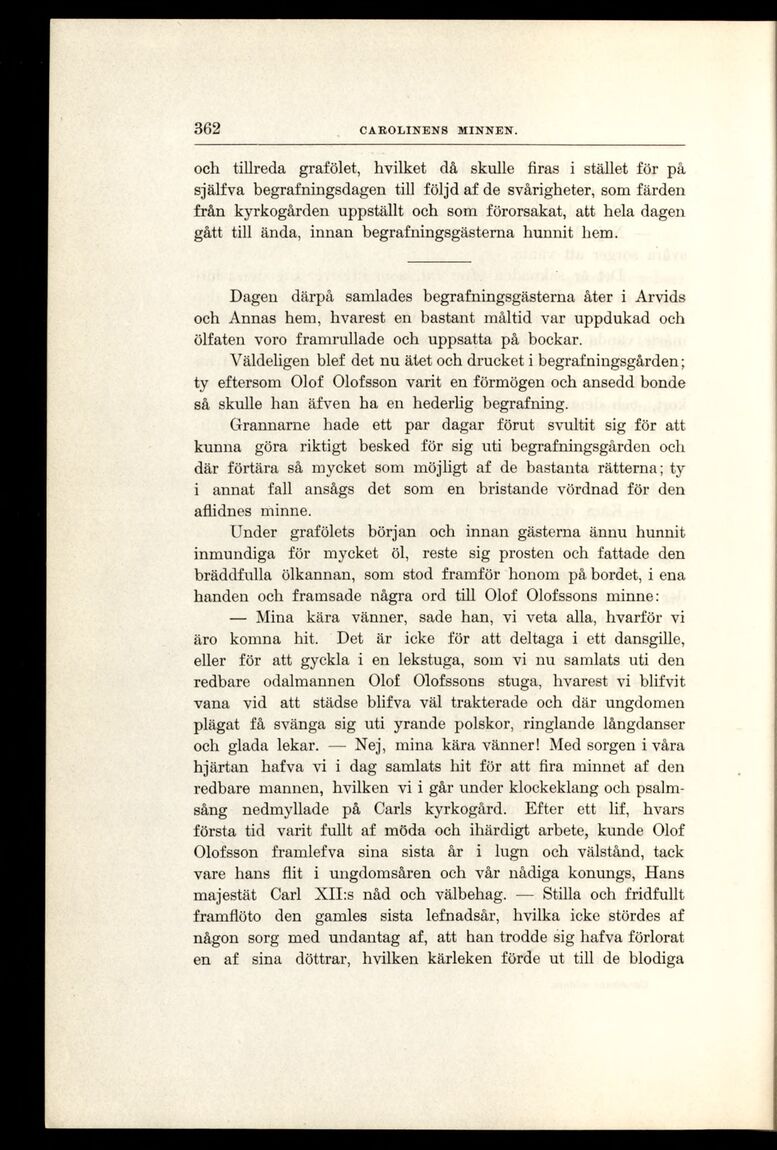 362 CAROLINENS MINNEN.

och tillreda grafölet, hvilket då skulle firas i stället för på själfva begrafningsdagen till följd af de svårigheter, som färden från kyrkogården uppställt och som förorsakat, att hela dagen gått till ända, innan begrafningsgästerna hunnit hem.

Dagen därpå samlades begrafningsgästerna åter i Arvids och Annas hem, hvarest en bastant måltid var uppdukad och ölfaten voro framrullade och uppsatta på bockar.

Väldeligen blef det nu ätet och drucket i begrafningsgården; ty eftersom Olof Olofsson varit en förmögen och ansedd bonde så skulle han äfven ha en hederlig begrafning.

Grannarne hade ett par dagar förut svultit sig för att kunna göra riktigt besked för sig uti begrafningsgården och där förtära så mycket som möjligt af de bastanta rätterna; ty i annat fall ansågs det som en bristande vördnad för den aflidnes minne.

Under grafölets början och innan gästerna ännu hunnit inmundiga för mycket öl, reste sig prosten och fattade den bräddfulla ölkannan, som stod framför honom på bordet, i ena handen och framsade några ord till Olof Olofssons minne:

— Mina kära vänner, sade han, vi veta alla, hvarför vi äro komna hit. Det är icke för att deltaga i ett dansgille, eller för att gyckla i en lekstuga, som vi nu samlats uti den redbare odalmannen Olof Olofssons stuga, hvarest vi blifvit vana vid att städse blifva väl trakterade och där ungdomen plägat få svänga sig uti yrande polskor, ringlande långdanser och glada lekar. — Nej, mina kära vänner! Med sorgen i våra hjärtan hafva vi i dag samlats hit för att fira minnet af den redbare mannen, hvilken vi i går under klockeklang och psalmsång nedmyllade på Carls kyrkogård. Efter ett lif, hvars första tid varit fullt af möda och ihärdigt arbete, kunde Olof Olofsson framlefva sina sista år i lugn och välstånd, tack vare hans flit i ungdomsåren och vår nådiga konungs, Hans majestät Carl XII:s nåd och välbehag. — Stilla och fridfullt framflöto den gamles sista lefnadsår, hvilka icke stördes af någon sorg med undantag af, att han trodde sig hafva förlorat en af sina döttrar, hvilken kärleken förde ut till de blodiga